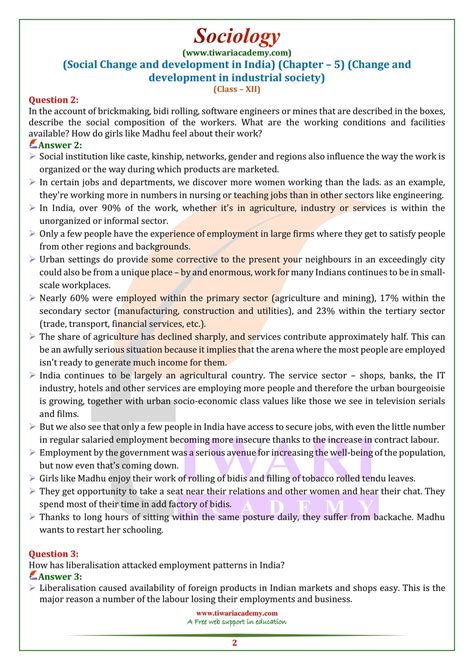 Sociology
(www.tiwariacademy.com)
(Social Change and development in India) (Chapter – 5) (Change and development in industrial society)
(Class – XII)

Question 2:
In the account of brickmaking, bidi rolling, software engineers or mines that are described in the boxes, describe the social composition of the workers. What are the working conditions and facilities available? How do girls like Madhu feel about their work?
Answer 2:
➢ Social institution like caste, kinship, networks, gender and regions also influence the way the work is organized or the way during which products are marketed.
➢ In certain jobs and departments, we discover more women working than the lads. as an example, they're working more in numbers in nursing or teaching jobs than in other sectors like engineering.
➢ In India, over 90% of the work, whether it's in agriculture, industry or services is within the unorganized or informal sector.
➢ Only a few people have the experience of employment in large firms where they get to satisfy people from other regions and backgrounds.
➢ Urban settings do provide some corrective to the present your neighbours in an exceedingly city could also be from a unique place – by and enormous, work for many Indians continues to be in small-scale workplaces.
➢ Nearly 60% were employed within the primary sector (agriculture and mining), 17% within the secondary sector (manufacturing, construction and utilities), and 23% within the tertiary sector (trade, transport, financial services, etc.).
➢ The share of agriculture has declined sharply, and services contribute approximately half. This can be an awfully serious situation because it implies that the arena where the most people are employed isn't ready to generate much income for them.
➢ India continues to be largely an agricultural country. The service sector – shops, banks, the IT industry, hotels and other services are employing more people and therefore the urban bourgeoisie is growing, together with urban socio-economic class values like those we see in television serials and films.
➢ But we also see that only a few people in India have access to secure jobs, with even the little number in regular salaried employment becoming more insecure thanks to the increase in contract labour.
➢ Employment by the government was a serious avenue for increasing the well-being of the population, but now even that's coming down.
➢ Girls like Madhu enjoy their work of rolling of bidis and filling of tobacco rolled tendu leaves.
➢ They get opportunity to take a seat near their relations and other women and hear their chat. They spend most of their time in add factory of bidis.
➢ Thanks to long hours of sitting within the same posture daily, they suffer from backache. Madhu wants to restart her schooling.

Question 3:
How has liberalisation attacked employment patterns in India?
Answer 3:
➢ Liberalisation caused availability of foreign products in Indian markets and shops easy. This is the major reason a number of the labour losing their employments and business.

TIWARI ACADEMY
www.tiwariacademy.com
A Free web support in education
2